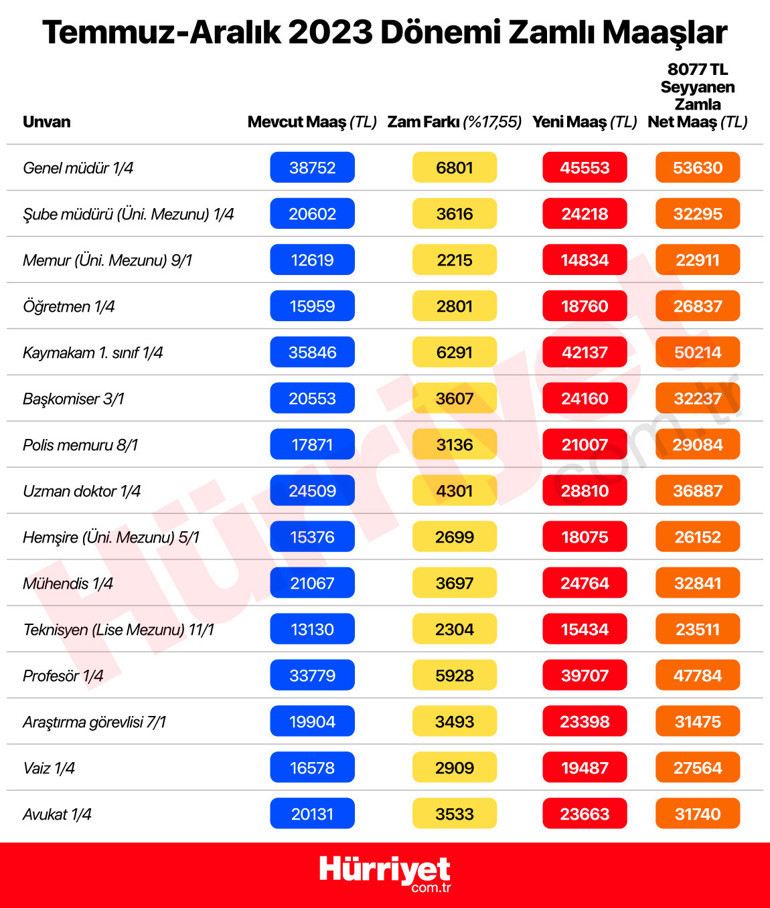 Temmuz-Aralık 2023 Dönemi Zamlı Maaşlar

| Unvan | Mevcut Maaş (TL) | Zam Farkı (%17,55) | Yeni Maaş (TL) | 8077 TL Seyyanen Zamla Net Maaş (TL) |
|---|---|---|---|---|
| Genel müdür 1/4 | 38752 | 6801 | 45553 | 53630 |
| Şube müdürü (Üni. Mezunu) 1/4 | 20602 | 3616 | 24218 | 32295 |
| Memur (Üni. Mezunu) 9/1 | 12619 | 2215 | 14834 | 22911 |
| Öğretmen 1/4 | 15959 | 2801 | 18760 | 26837 |
| Kaymakam 1. sınıf 1/4 | 35846 | 6291 | 42137 | 50214 |
| Başkomiser 3/1 | 20553 | 3607 | 24160 | 32237 |
| Polis memuru 8/1 | 17871 | 3136 | 21007 | 29084 |
| Uzman doktor 1/4 | 24509 | 4301 | 28810 | 36887 |
| Hemşire (Üni. Mezunu) 5/1 | 15376 | 2699 | 18075 | 26152 |
| Mühendis 1/4 | 21067 | 3697 | 24764 | 32841 |
| Teknisyen (Lise Mezunu) 11/1 | 13130 | 2304 | 15434 | 23511 |
| Profesör 1/4 | 33779 | 5928 | 39707 | 47784 |
| Araştırma görevlisi 7/1 | 19904 | 3493 | 23398 | 31475 |
| Vaiz 1/4 | 16578 | 2909 | 19487 | 27564 |
| Avukat 1/4 | 20131 | 3533 | 23663 | 31740 |

Hürriyet com.tr

Hürriyet com.tr